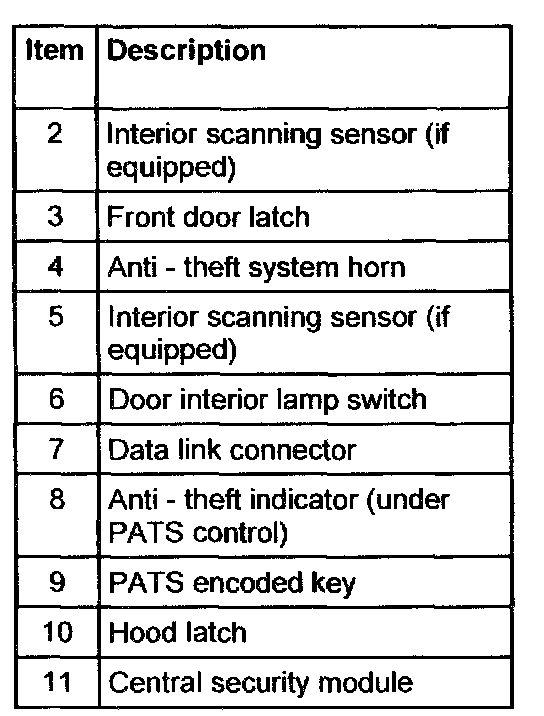 | Item | Description |
|---|---|
| 2 | Interior scanning sensor (if equipped) |
| 3 | Front door latch |
| 4 | Anti - theft system horn |
| 5 | Interior scanning sensor (if equipped) |
| 6 | Door interior lamp switch |
| 7 | Data link connector |
| 8 | Anti - theft indicator (under PATS control) |
| 9 | PATS encoded key |
| 10 | Hood latch |
| 11 | Central security module |